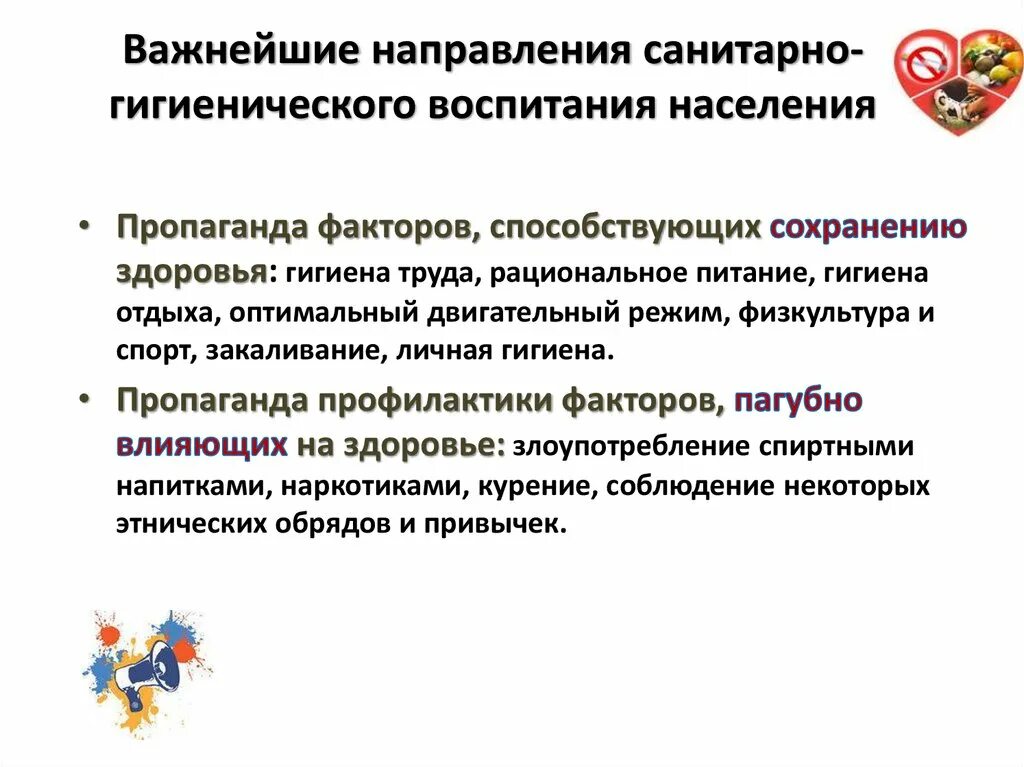 Важнейшие направления санитарно-гигиенического воспитания населения

• Пропаганда факторов, способствующих сохранению здоровья: гигиена труда, рациональное питание, гигиена отдыха, оптимальный двигательный режим, физкультура и спорт, закаливание, личная гигиена.

• Пропаганда профилактики факторов, пагубно влияющих на здоровье: злоупотребление спиртными напитками, наркотиками, курение, соблюдение некоторых этнических обрядов и привычек.